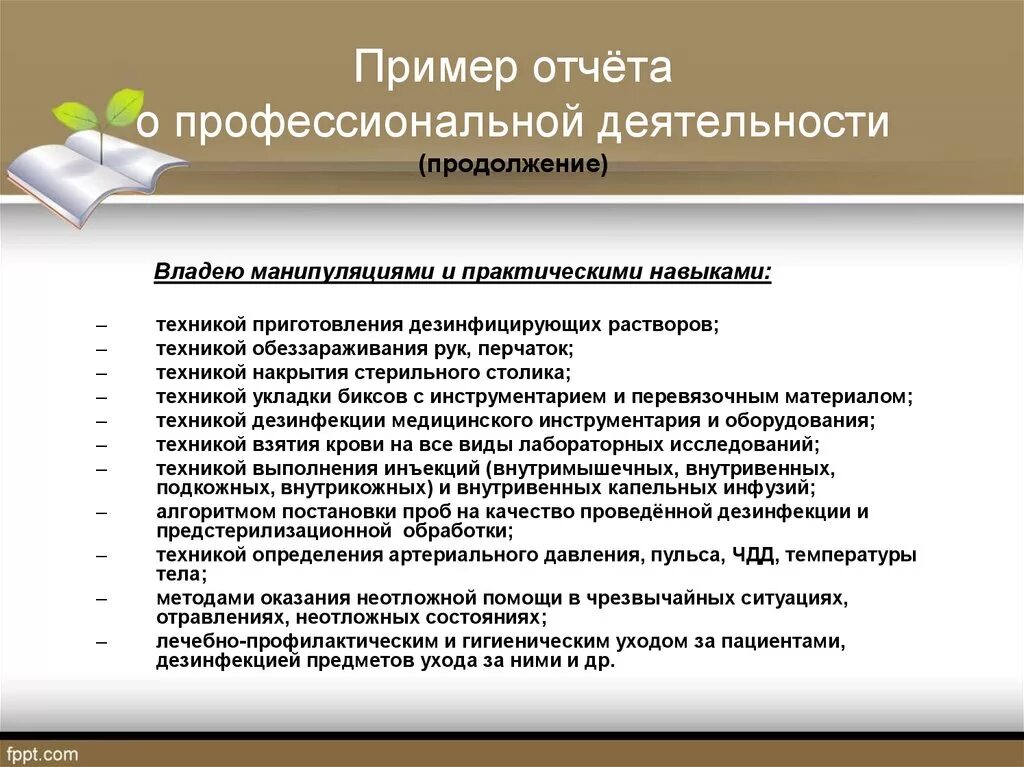 Пример отчёта о профессиональной деятельности

(продолжение)

Владею манипуляциями и практическими навыками:

– техникой приготовления дезинфицирующих растворов;
– техникой обеззараживания рук, перчаток;
– техникой накрытия стерильного столика;
– техникой укладки биксов с инструментарием и перевязочным материалом;
– техникой дезинфекции медицинского инструментария и оборудования;
– техникой взятия крови на все виды лабораторных исследований;
– техникой выполнения инъекций (внутримышечных, внутривенных, подкожных, внутрикожных) и внутривенных капельных инфузий;
– алгоритмом постановки проб на качество проведённой дезинфекции и предстерилизационной обработки;
– техникой определения артериального давления, пульса, ЧДД, температуры тела;
– методами оказания неотложной помощи в чрезвычайных ситуациях, отравлениях, неотложных состояниях;
– лечебно-профилактическим и гигиеническим уходом за пациентами, дезинфекцией предметов ухода за ними и др.

fppt.com